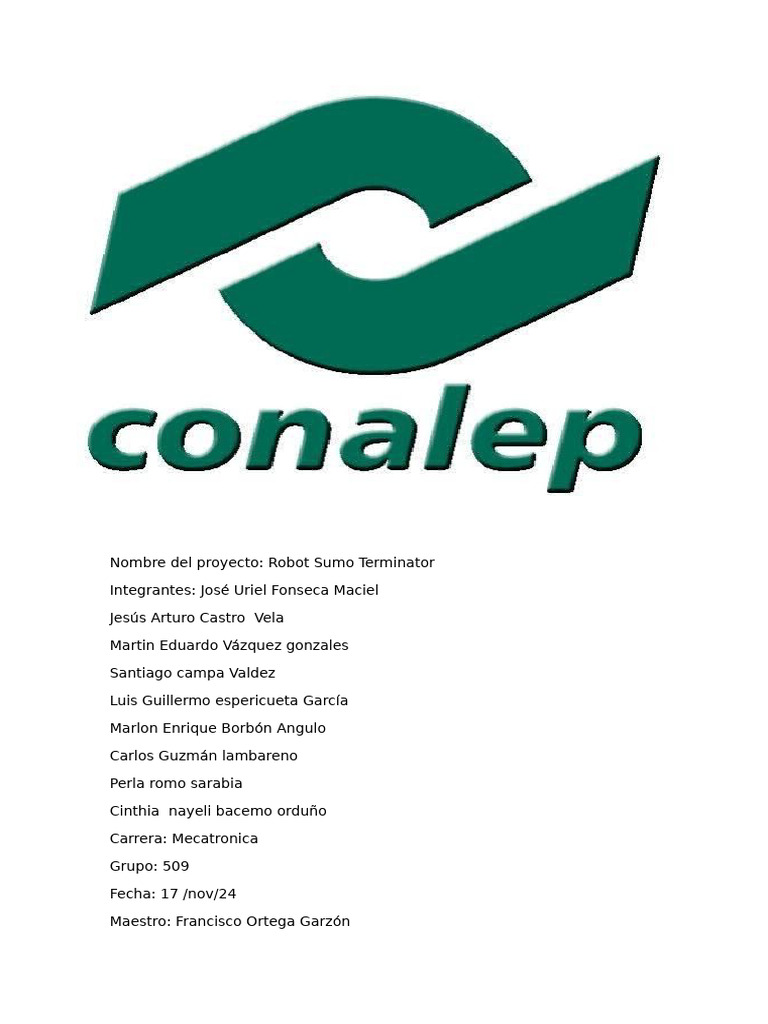 conalep

Nombre del proyecto: Robot Sumo Terminator

Integrantes: José Uriel Fonseca Maciel

Jesús Arturo Castro Vela

Martin Eduardo Vázquez gonzales

Santiago campa Valdez

Luis Guillermo espericueta García

Marlon Enrique Borbón Angulo

Carlos Guzmán lambareno

Perla romo sarabia

Cinthia nayeli bacemo orduño

Carrera: Mecatronica

Grupo: 509

Fecha: 17 /nov/24

Maestro: Francisco Ortega Garzón